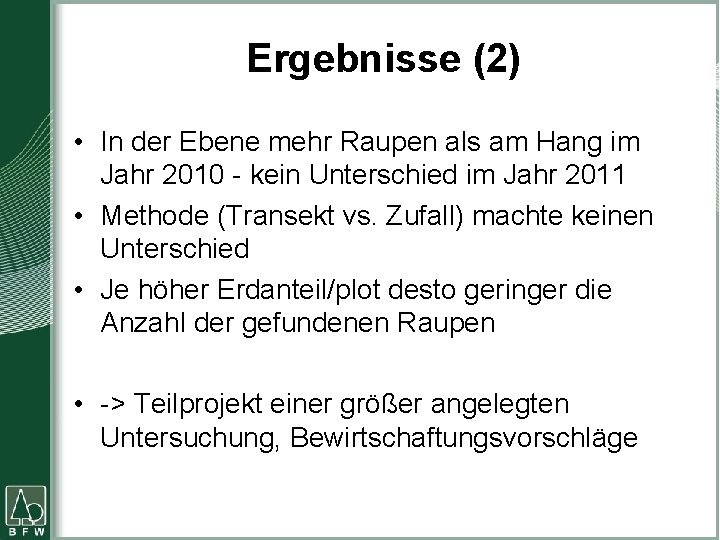 Ergebnisse (2)

• In der Ebene mehr Raupen als am Hang im Jahr 2010 - kein Unterschied im Jahr 2011

• Methode (Transekt vs. Zufall) machte keinen Unterschied

• Je höher Erdanteil/plot desto geringer die Anzahl der gefundenen Raupen

• -> Teilprojekt einer größer angelegten Untersuchung, Bewirtschaftungsvorschläge

BFW